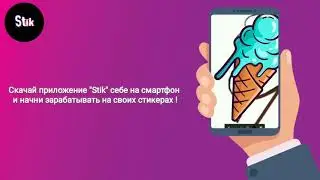 Stik

Скачай приложение "Stik" себе на смартфон и начни зарабатывать на своих стикерах !